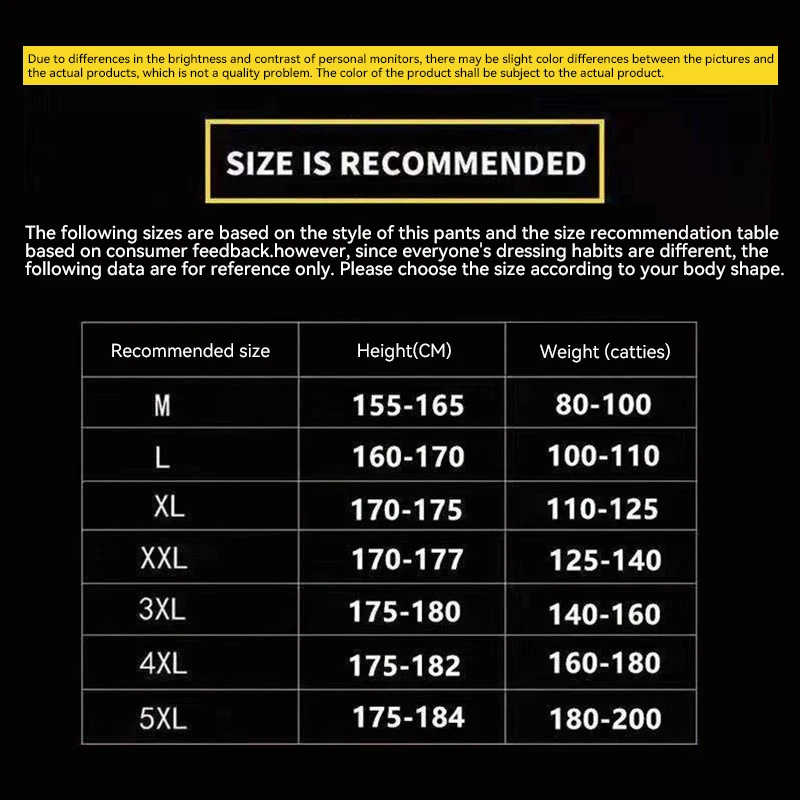 Due to differences in the brightness and contrast of personal monitors, there may be slight color differences between the pictures and the actual products, which is not a quality problem. The color of the product shall be subject to the actual product.

SIZE IS RECOMMENDED

The following sizes are based on the style of this pants and the size recommendation table based on consumer feedback.however, since everyone's dressing habits are different, the following data are for reference only. Please choose the size according to your body shape.

| Recommended size | Height(CM) | Weight (catties) |
|---|---|---|
| M | 155-165 | 80-100 |
| L | 160-170 | 100-110 |
| XL | 170-175 | 110-125 |
| XXL | 170-177 | 125-140 |
| 3XL | 175-180 | 140-160 |
| 4XL | 175-182 | 160-180 |
| 5XL | 175-184 | 180-200 |